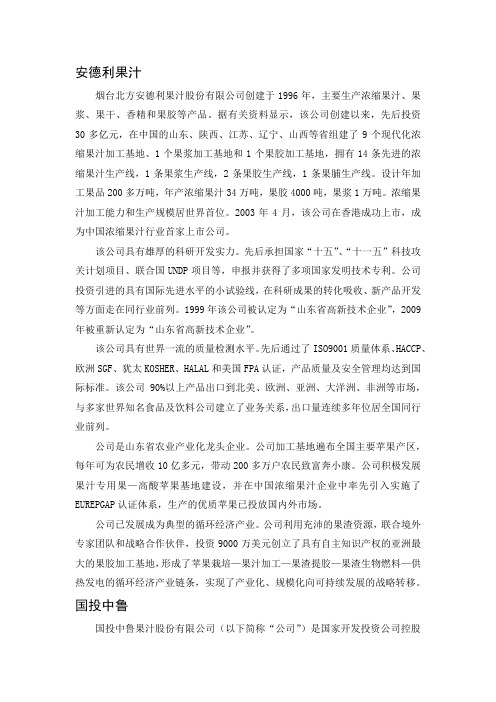 安德利果汁

烟台北方安德利果汁股份有限公司创建于 1996 年，主要生产浓缩果汁、果浆、果干、香精和果胶等产品。据有关资料显示，该公司创建以来，先后投资 30 多亿元，在中国的山东、陕西、江苏、辽宁、山西等省组建了 9 个现代化浓缩果汁加工基地、1 个果浆加工基地和 1 个果胶加工基地，拥有 14 条先进的浓缩果汁生产线，1 条果浆生产线，2 条果胶生产线，1 条果脯生产线。设计年加工果品 200 多万吨，年产浓缩果汁 34 万吨，果胶 4000 吨，果浆 1 万吨。浓缩果汁加工能力和生产规模居世界首位。2003 年 4 月，该公司在香港成功上市，成为中国浓缩果汁行业首家上市公司。

该公司具有雄厚的科研开发实力。先后承担国家“十五”、“十一五”科技攻关计划项目、联合国 UNDP 项目等，申报并获得了多项国家发明技术专利。公司投资引进的具有国际先进水平的小试验线，在科研成果的转化吸收、新产品开发等方面走在同行业前列。1999 年该公司被认定为“山东省高新技术企业”，2009 年被重新认定为“山东省高新技术企业”。

该公司具有世界一流的质量检测水平。先后通过了 ISO9001 质量体系、HACCP、欧洲 SGF、犹太 KOSHER、HALAL 和美国 FPA 认证，产品质量及安全管理均达到国际标准。该公司 90%以上产品出口到北美、欧洲、亚洲、大洋洲、非洲等市场，与多家世界知名食品及饮料公司建立了业务关系，出口量连续多年位居全国同行业前列。

公司是山东省农业产业化龙头企业。公司加工基地遍布全国主要苹果产区，每年可为农民增收 10 亿多元，带动 200 多万户农民致富奔小康。公司积极发展果汁专用果—高酸苹果基地建设，并在中国浓缩果汁企业中率先引入实施了 EUREPGAP 认证体系，生产的优质苹果已投放国内外市场。

公司已发展成为典型的循环经济产业。公司利用充沛的果渣资源，联合境外专家团队和战略合作伙伴，投资 9000 万美元创立了具有自主知识产权的亚洲最大的果胶加工基地，形成了苹果栽培—果汁加工—果渣提胶—果渣生物燃料—供热发电的循环经济产业链条，实现了产业化、规模化向可持续发展的战略转移。

国投中鲁

国投中鲁果汁股份有限公司（以下简称“公司”）是国家开发投资公司控股